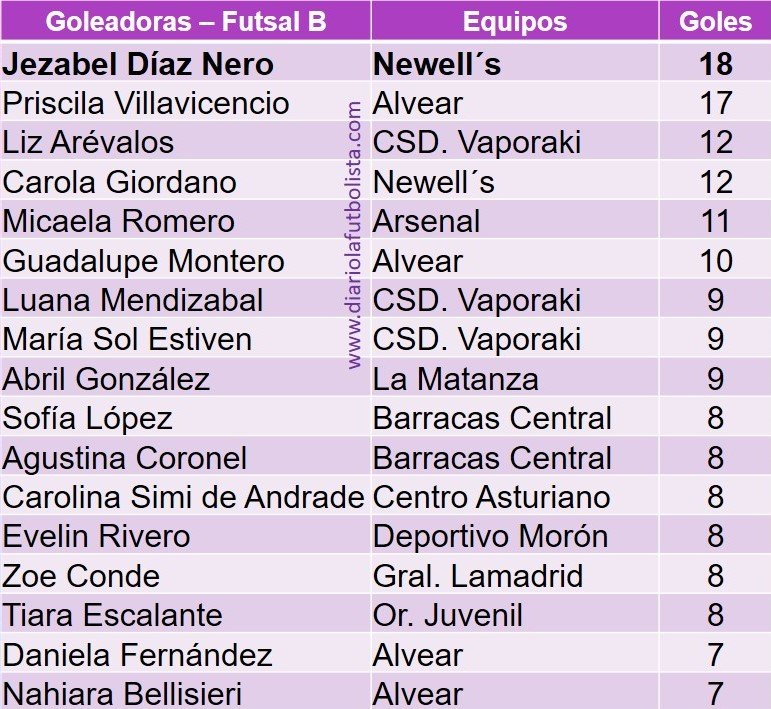 | Goleadoras – Futsal B | Equipos | Goles |
|---|---|---|
| Jezabel Díaz Nero | Newell´s | 18 |
| Priscila Villavicencio | Alvear | 17 |
| Liz Arévalos | CSD. Vaporaki | 12 |
| Carola Giordano | Newell´s | 12 |
| Micaela Romero | Arsenal | 11 |
| Guadalupe Montero | Alvear | 10 |
| Luana Mendizabal | CSD. Vaporaki | 9 |
| María Sol Estiven | CSD. Vaporaki | 9 |
| Abril González | La Matanza | 9 |
| Sofía López | Barracas Central | 8 |
| Agustina Coronel | Barracas Central | 8 |
| Carolina Simi de Andrade | Centro Asturiano | 8 |
| Evelin Rivero | Deportivo Morón | 8 |
| Zoe Conde | Gral. Lamadrid | 8 |
| Tiara Escalante | Or. Juvenil | 8 |
| Daniela Fernández | Alvear | 7 |
| Nahiara Bellisieri | Alvear | 7 |

www.diariolafutbolista.com